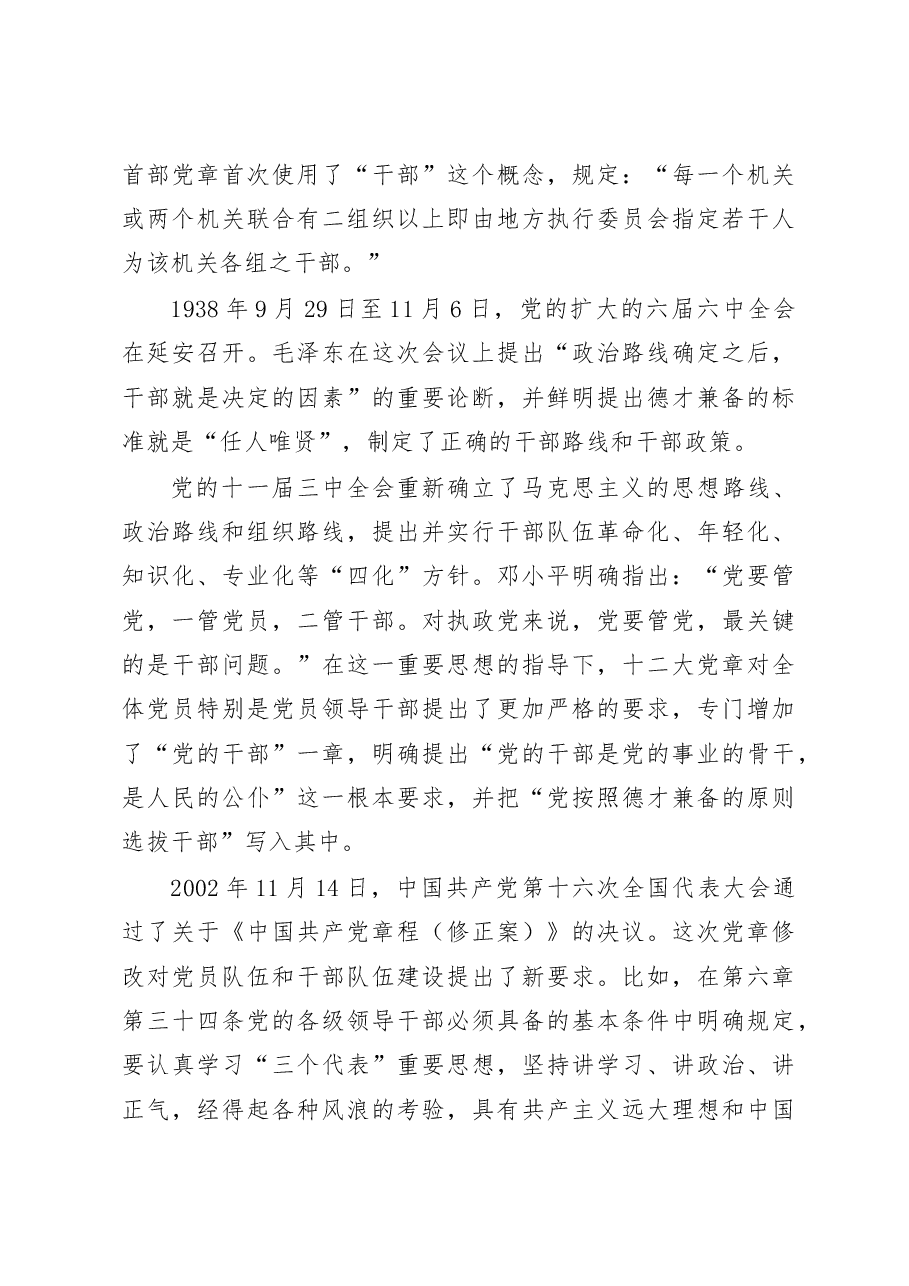 首部党章首次使用了“干部”这个概念，规定：“每一个机关或两个机关联合有二组织以上即由地方执行委员会指定若干人为该机关各组之干部。”

1938年9月29日至11月6日，党的扩大的六届六中全会在延安召开。毛泽东在这次会议上提出“政治路线确定之后，干部就是决定的因素”的重要论断，并鲜明提出德才兼备的标准就是“任人唯贤”，制定了正确的干部路线和干部政策。

党的十一届三中全会重新确立了马克思主义的思想路线、政治路线和组织路线，提出并实行干部队伍革命化、年轻化、知识化、专业化等“四化”方针。邓小平明确指出：“党要管党，一管党员，二管干部。对执政党来说，党要管党，最关键的是干部问题。”在这一重要思想的指导下，十二大党章对全体党员特别是党员领导干部提出了更加严格的要求，专门增加了“党的干部”一章，明确提出“党的干部是党的事业的骨干，是人民的公仆”这一根本要求，并把“党按照德才兼备的原则选拔干部”写入其中。

2002年11月14日，中国共产党第十六次全国代表大会通过了关于《中国共产党章程（修正案）》的决议。这次党章修改对党员队伍和干部队伍建设提出了新要求。比如，在第六章第三十四条党的各级领导干部必须具备的基本条件中明确规定，要认真学习“三个代表”重要思想，坚持讲学习、讲政治、讲正气，经得起各种风浪的考验，具有共产主义远大理想和中国